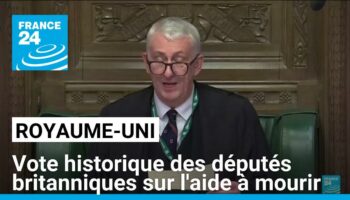 FRANCE 24

ROYAUME-UNI

Vote historique des députés britanniques sur l'aide à mourir

FRANCE 24